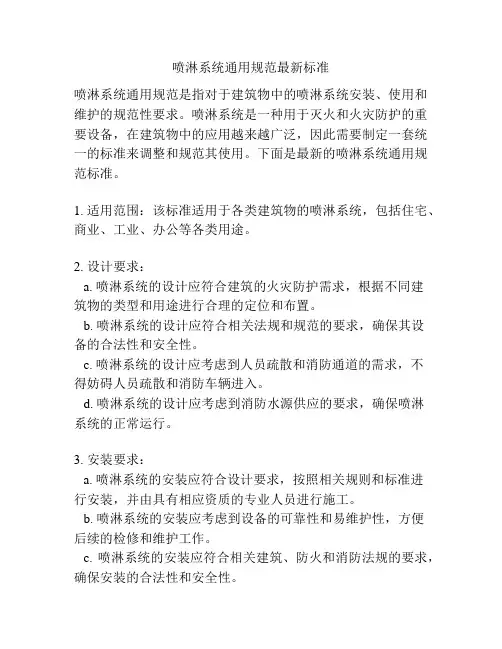 喷淋系统通用规范最新标准

喷淋系统通用规范是指对于建筑物中的喷淋系统安装、使用和维护的规范性要求。喷淋系统是一种用于灭火和火灾防护的重要设备，在建筑物中的应用越来越广泛，因此需要制定一套统一的标准来调整和规范其使用。下面是最新的喷淋系统通用规范标准。

1. 适用范围：该标准适用于各类建筑物的喷淋系统，包括住宅、商业、工业、办公等各类用途。

2. 设计要求：
a. 喷淋系统的设计应符合建筑的火灾防护需求，根据不同建筑物的类型和用途进行合理的定位和布置。
b. 喷淋系统的设计应符合相关法规和规范的要求，确保其设备的合法性和安全性。
c. 喷淋系统的设计应考虑到人员疏散和消防通道的需求，不得妨碍人员疏散和消防车辆进入。
d. 喷淋系统的设计应考虑到消防水源供应的要求，确保喷淋系统的正常运行。

3. 安装要求：
a. 喷淋系统的安装应符合设计要求，按照相关规则和标准进行安装，并由具有相应资质的专业人员进行施工。
b. 喷淋系统的安装应考虑到设备的可靠性和易维护性，方便后续的检修和维护工作。
c. 喷淋系统的安装应符合相关建筑、防火和消防法规的要求，确保安装的合法性和安全性。